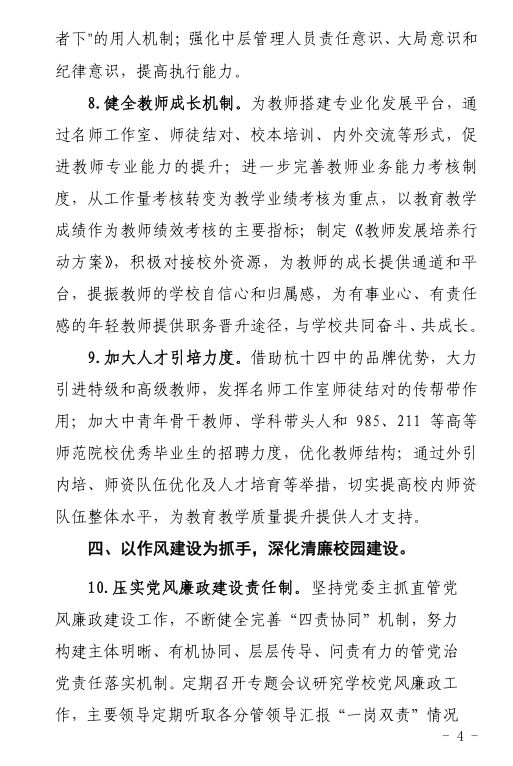 者下”的用人机制；强化中层管理人员责任意识、大局意识和纪律意识，提高执行能力。

8.健全教师成长机制。为教师搭建专业化发展平台，通过名师工作室、师徒结对、校本培训、内外交流等形式，促进教师专业能力的提升；进一步完善教师业务能力考核制度，从工作量考核转变为教学业绩考核为重点，以教育教学成绩作为教师绩效考核的主要指标；制定《教师发展培养行动方案》，积极对接校外资源，为教师的成长提供通道和平台，提振教师的学校自信心和归属感，为有事业心、有责任感的年轻教师提供职务晋升途径，与学校共同奋斗、共成长。

9.加大人才引培力度。借助杭十四中的品牌优势，大力引进特级和高级教师，发挥名师工作室师徒结对的传帮带作用；加大中青年骨干教师、学科带头人和 985、211 等高等师范院校优秀毕业生的招聘力度，优化教师结构；通过外引内培、师资队伍优化及人才培育等举措，切实提高校内师资队伍整体水平，为教育教学质量提升提供人才支持。

四、以作风建设为抓手，深化清廉校园建设。

10.压实党风廉政建设责任制。坚持党委主抓直管党风廉政建设工作，不断健全完善“四责协同”机制，努力构建主体明晰、有机协同、层层传导、问责有力的管党治党责任落实机制。定期召开专题会议研究学校党风廉政工作，主要领导定期听取各分管领导汇报“一岗双责”情况

- 4 -